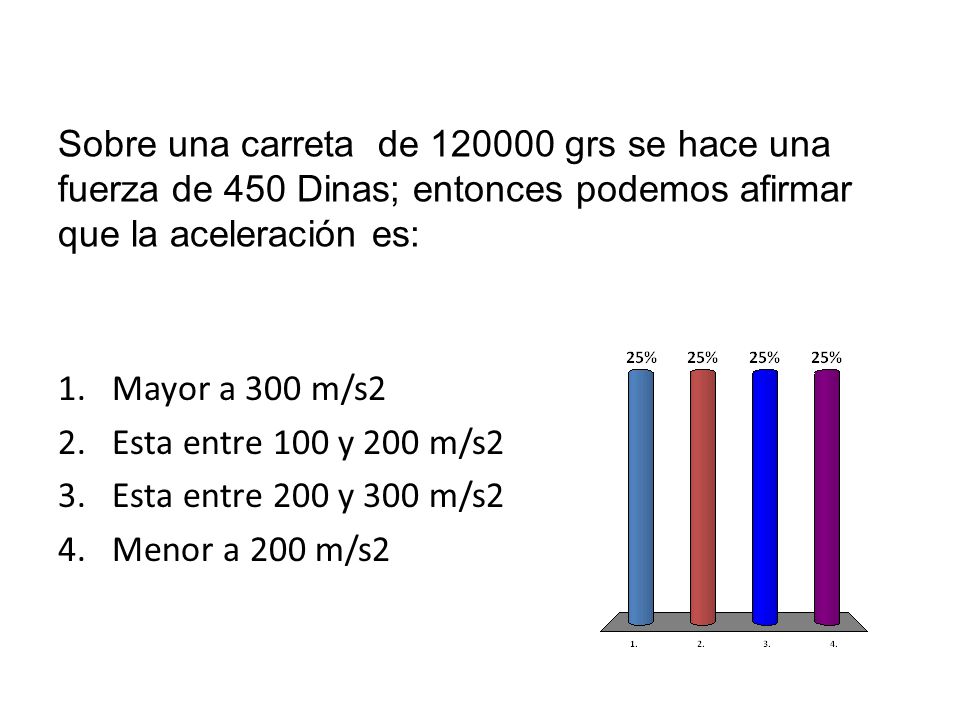 Sobre una carreta de 120000 grs se hace una fuerza de 450 Dinas; entonces podemos afirmar que la aceleración es:

1. Mayor a 300 m/s2
2. Esta entre 100 y 200 m/s2
3. Esta entre 200 y 300 m/s2
4. Menor a 200 m/s2

25% 25% 25% 25%

1. 2. 3. 4.